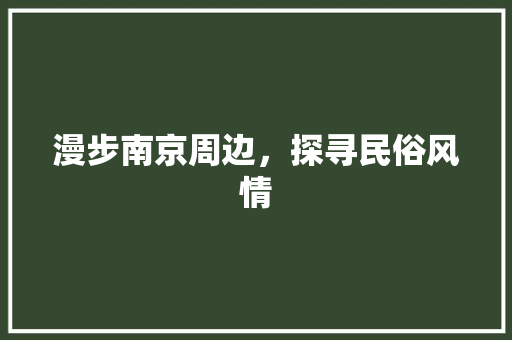 漫步南京周边，探寻民俗风情